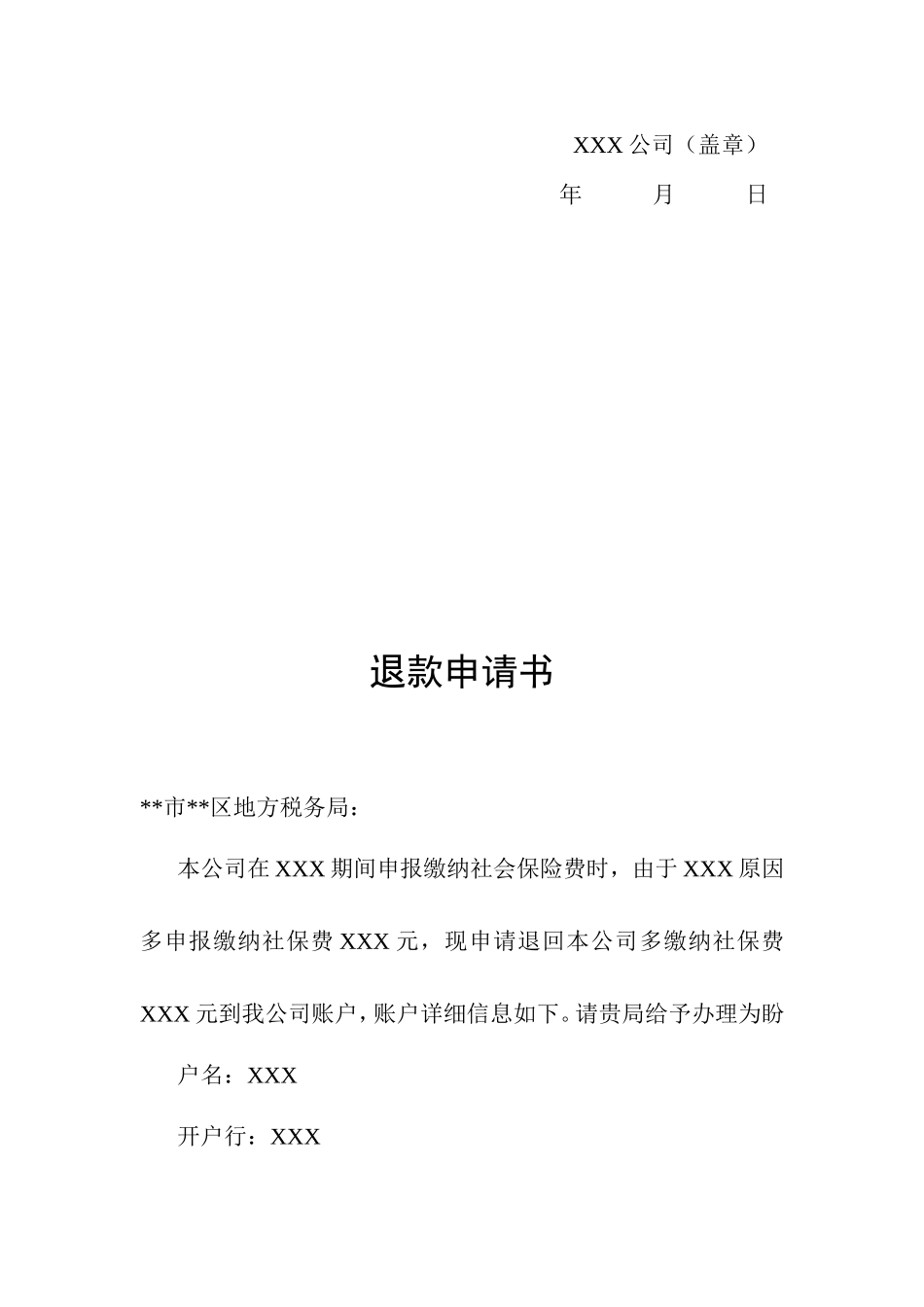 XXX 公司（盖章）

年　　月　　日

退款申请书

**市**区地方税务局：

本公司在 XXX 期间申报缴纳社会保险费时，由于 XXX 原因多申报缴纳社保费 XXX 元，现申请退回本公司多缴纳社保费 XXX 元到我公司账户，账户详细信息如下。请贵局给予办理为盼

户名：XXX

开户行：XXX